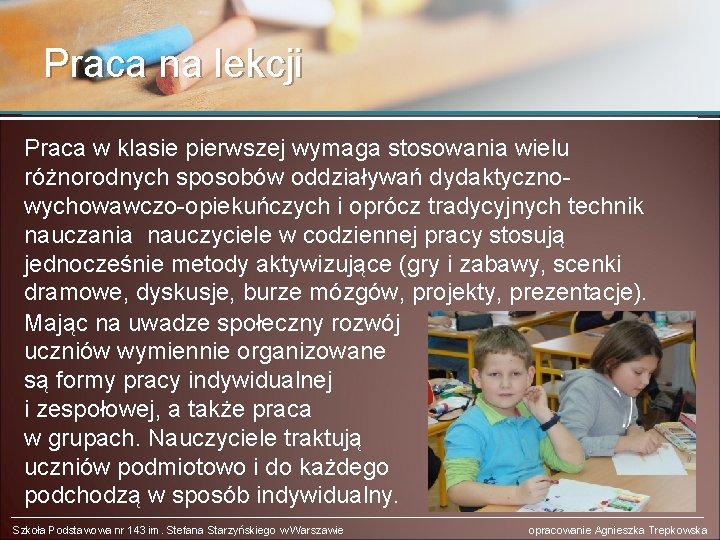 Praca na lekcji

Praca w klasie pierwszej wymaga stosowania wielu różnorodnych sposobów oddziaływań dydaktyczno-wychowawczo-opiekuńczych i oprócz tradycyjnych technik nauczania nauczyciele w codziennej pracy stosują jednocześnie metody aktywizujące (gry i zabawy, scenki dramowe, dyskusje, burze mózgów, projekty, prezentacje).
Mając na uwadze społeczny rozwój uczniów wymiennie organizowane są formy pracy indywidualnej i zespołowej, a także praca w grupach. Nauczyciele traktują uczniów podmiotowo i do każdego podchodzą w sposób indywidualny.

Szkoła Podstawowa nr 143 im. Stefana Starzyńskiego w Warszawie

opracowanie Agnieszka Trepkowska